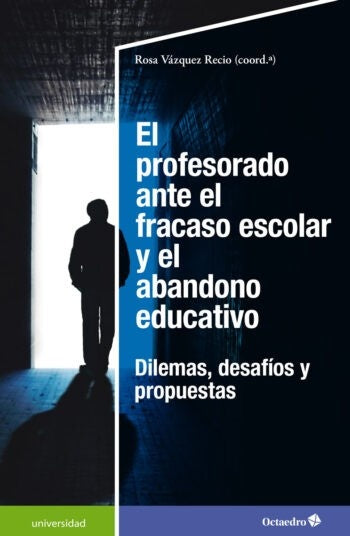 Rosa Vázquez Recio (coord.ª)

El profesorado ante el fracaso escolar y el abandono educativo

Dilemas, desafíos y propuestas

universidad

Octaedro